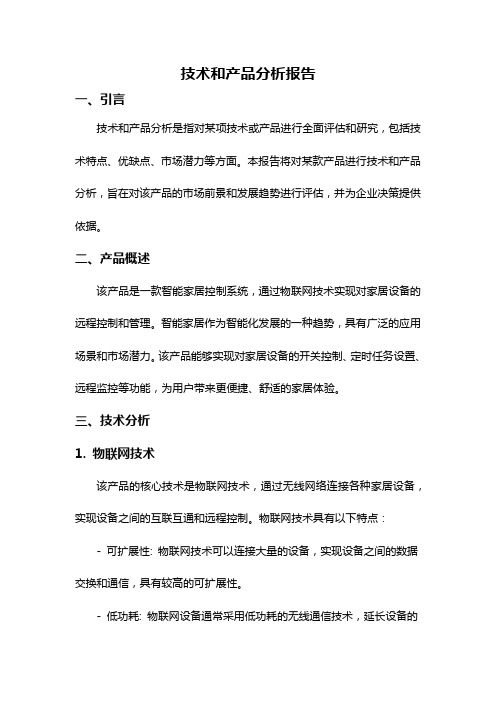 技术和产品分析报告

一、引言

技术和产品分析是指对某项技术或产品进行全面评估和研究，包括技术特点、优缺点、市场潜力等方面。本报告将对某款产品进行技术和产品分析，旨在对该产品的市场前景和发展趋势进行评估，并为企业决策提供依据。

二、产品概述

该产品是一款智能家居控制系统，通过物联网技术实现对家居设备的远程控制和管理。智能家居作为智能化发展的一种趋势，具有广泛的应用场景和市场潜力。该产品能够实现对家居设备的开关控制、定时任务设置、远程监控等功能，为用户带来更便捷、舒适的家居体验。

三、技术分析

1. 物联网技术

该产品的核心技术是物联网技术，通过无线网络连接各种家居设备，实现设备之间的互联互通和远程控制。物联网技术具有以下特点：

- 可扩展性: 物联网技术可以连接大量的设备，实现设备之间的数据交换和通信，具有较高的可扩展性。

- 低功耗: 物联网设备通常采用低功耗的无线通信技术，延长设备的